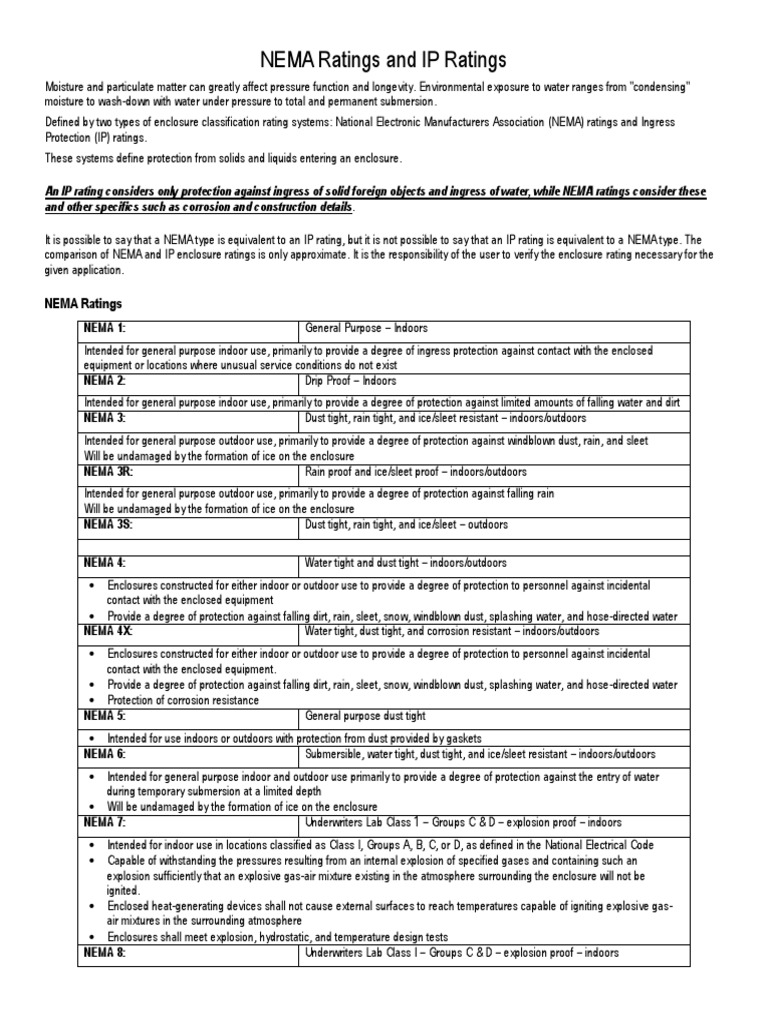 NEMA Ratings and IP Ratings

Moisture and particulate matter can greatly affect pressure function and longevity. Environmental exposure to water ranges from "condensing" moisture to wash-down with water under pressure to total and permanent submersion.

Defined by two types of enclosure classification rating systems: National Electronic Manufacturers Association (NEMA) ratings and Ingress Protection (IP) ratings.

These systems define protection from solids and liquids entering an enclosure.

An IP rating considers only protection against ingress of solid foreign objects and ingress of water, while NEMA ratings consider these and other specifics such as corrosion and construction details.

It is possible to say that a NEMA type is equivalent to an IP rating, but it is not possible to say that an IP rating is equivalent to a NEMA type. The comparison of NEMA and IP enclosure ratings is only approximate. It is the responsibility of the user to verify the enclosure rating necessary for the given application.

NEMA Ratings

| NEMA 1: | General Purpose – Indoors |
|---|---|
| Intended for general purpose indoor use, primarily to provide a degree of ingress protection against contact with the enclosed equipment or locations where unusual service conditions do not exist | |
| NEMA 2: | Drip Proof – Indoors |
| Intended for general purpose indoor use, primarily to provide a degree of protection against limited amounts of falling water and dirt | |
| NEMA 3: | Dust tight, rain tight, and ice/sleet resistant – indoors/outdoors |
| Intended for general purpose outdoor use, primarily to provide a degree of protection against windblown dust, rain, and sleet Will be undamaged by the formation of ice on the enclosure | |
| NEMA 3R: | Rain proof and ice/sleet proof – indoors/outdoors |
| Intended for general purpose outdoor use, primarily to provide a degree of protection against falling rain Will be undamaged by the formation of ice on the enclosure | |
| NEMA 3S: | Dust tight, rain tight, and ice/sleet – outdoors |
| | |
| NEMA 4: | Water tight and dust tight – indoors/outdoors |
| • Enclosures constructed for either indoor or outdoor use to provide a degree of protection to personnel against incidental contact with the enclosed equipment • Provide a degree of protection against falling dirt, rain, sleet, snow, windblown dust, splashing water, and hose-directed water | |
| NEMA 4X: | Water tight, dust tight, and corrosion resistant – indoors/outdoors |
| • Enclosures constructed for either indoor or outdoor use to provide a degree of protection to personnel against incidental contact with the enclosed equipment. • Provide a degree of protection against falling dirt, rain, sleet, snow, windblown dust, splashing water, and hose-directed water • Protection of corrosion resistance | |
| NEMA 5: | General purpose dust tight |
| • Intended for use indoors or outdoors with protection from dust provided by gaskets | |
| NEMA 6: | Submersible, water tight, dust tight, and ice/sleet resistant – indoors/outdoors |
| • Intended for general purpose indoor and outdoor use primarily to provide a degree of protection against the entry of water during temporary submersion at a limited depth • Will be undamaged by the formation of ice on the enclosure | |
| NEMA 7: | Underwriters Lab Class 1 – Groups C & D – explosion proof – indoors |
| • Intended for indoor use in locations classified as Class I, Groups A, B, C, or D, as defined in the National Electrical Code • Capable of withstanding the pressures resulting from an internal explosion of specified gases and containing such an explosion sufficiently that an explosive gas-air mixture existing in the atmosphere surrounding the enclosure will not be ignited. • Enclosed heat-generating devices shall not cause external surfaces to reach temperatures capable of igniting explosive gas-air mixtures in the surrounding atmosphere • Enclosures shall meet explosion, hydrostatic, and temperature design tests | |
| NEMA 8: | Underwriters Lab Class I – Groups C & D – explosion proof – indoors |